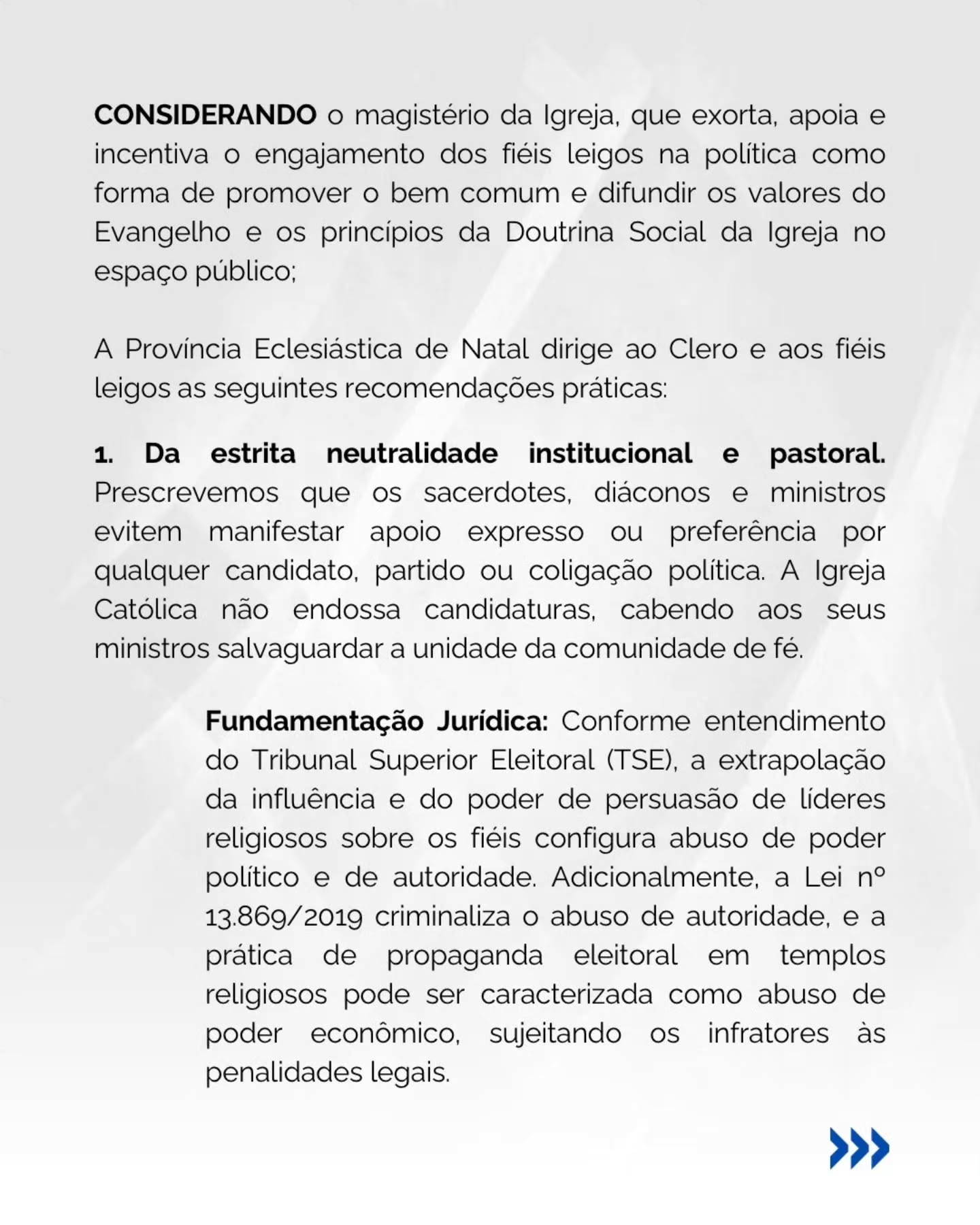 CONSIDERANDO o magistério da Igreja, que exorta, apoia e incentiva o engajamento dos fiéis leigos na política como forma de promover o bem comum e difundir os valores do Evangelho e os princípios da Doutrina Social da Igreja no espaço público;

A Província Eclesiástica de Natal dirige ao Clero e aos fiéis leigos as seguintes recomendações práticas:

1. Da estrita neutralidade institucional e pastoral. Prescrevemos que os sacerdotes, diáconos e ministros evitem manifestar apoio expresso ou preferência por qualquer candidato, partido ou coligação política. A Igreja Católica não endossa candidaturas, cabendo aos seus ministros salvaguardar a unidade da comunidade de fé.

Fundamentação Jurídica: Conforme entendimento do Tribunal Superior Eleitoral (TSE), a extrapolação da influência e do poder de persuasão de líderes religiosos sobre os fiéis configura abuso de poder político e de autoridade. Adicionalmente, a Lei nº 13.869/2019 criminaliza o abuso de autoridade, e a prática de propaganda eleitoral em templos religiosos pode ser caracterizada como abuso de poder econômico, sujeitando os infratores às penalidades legais.